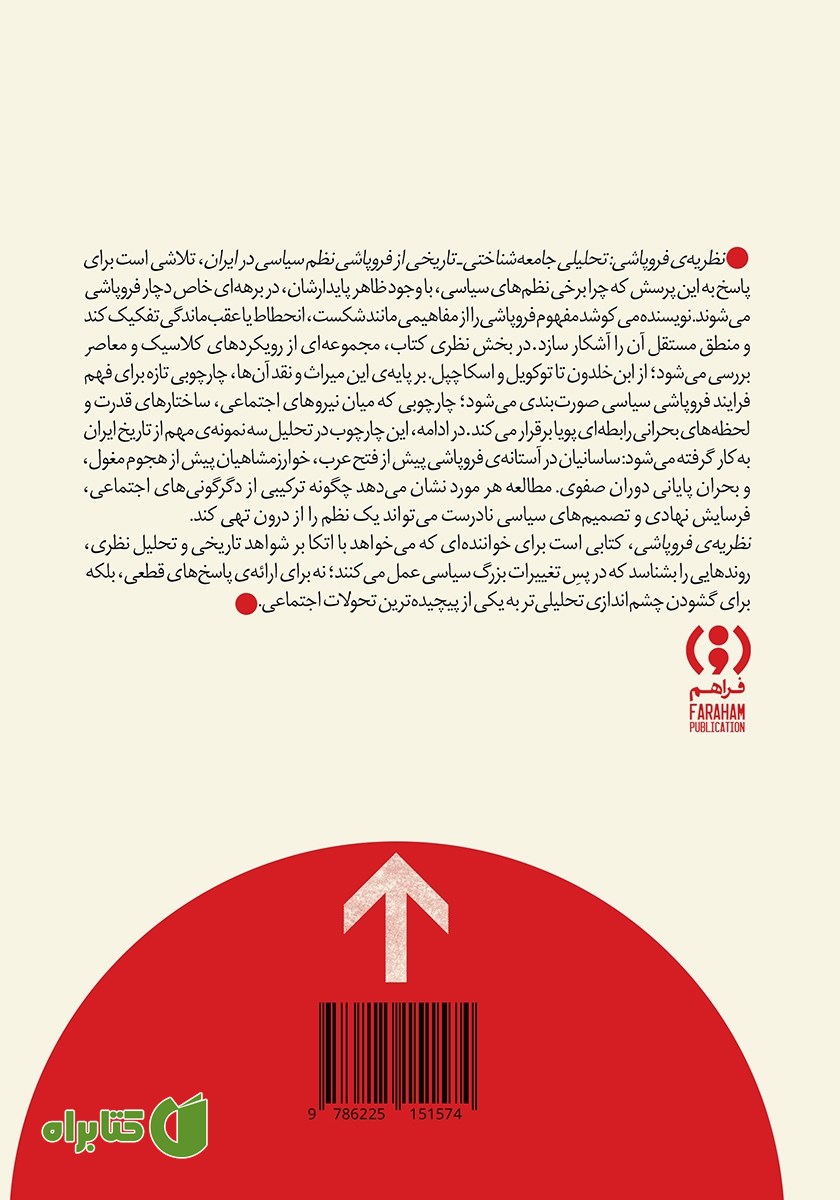 نظریه‌ی فروپاشی: تحلیلی جامعه‌شناختی-تاریخی از فروپاشی نظم سیاسی در ایران، تلاشی است برای پاسخ به این پرسش که چرا برخی نظم‌های سیاسی، با وجود ظاهر پایدارشان، در برهه‌ای خاص دچار فروپاشی می‌شوند. نویسنده می‌کوشد مفهوم فروپاشی را از مفاهیمی مانند شکست، انحطاط یا عقب‌ماندگی تفکیک کند و منطق مستقل آن را آشکار سازد. در بخش نظری کتاب، مجموعه‌ای از رویکردهای کلاسیک و معاصر بررسی می‌شود؛ از ابن خلدون تا توکویل و اسکاچپل. بر پایه‌ی این میراث و نقد آن‌ها، چارچوبی تازه برای فهم فرایند فروپاشی سیاسی صورت‌بندی می‌شود؛ چارچوبی که میان نیروهای اجتماعی، ساختارهای قدرت و لحظه‌های بحرانی رابطه‌ای پویا برقرار می‌کند. در ادامه، این چارچوب در تحلیل سه نمونه‌ی مهم از تاریخ ایران به کار گرفته می‌شود: ساسانیان در آستانه‌ی فروپاشی پیش از فتح عرب، خوارزمشاهیان پیش از هجوم مغول، و بحران پایانی دوران صفوی. مطالعه هر مورد نشان می‌دهد چگونه ترکیبی از دگرگونی‌های اجتماعی، فرسایش نهادی و تصمیم‌های سیاسی نادرست می‌تواند یک نظم را از درون تهی کند.
نظریه‌ی فروپاشی، کتابی است برای خواننده‌ای که می‌خواهد با اتکا بر شواهد تاریخی و تحلیل نظری، روندهایی را بشناسد که در پسِ تغییرات بزرگ سیاسی عمل می‌کنند؛ نه برای ارائه‌ی پاسخ‌های قطعی، بلکه برای گشودن چشم‌اندازی تحلیلی‌تر به یکی از پیچیده‌ترین تحولات اجتماعی.

فراهم
FARAHAM
PUBLICATION

9 786225 151574

کتابراه